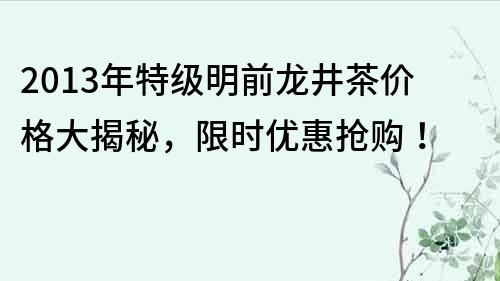 2013年特级明前龙井茶价格大揭秘，限时优惠抢购！